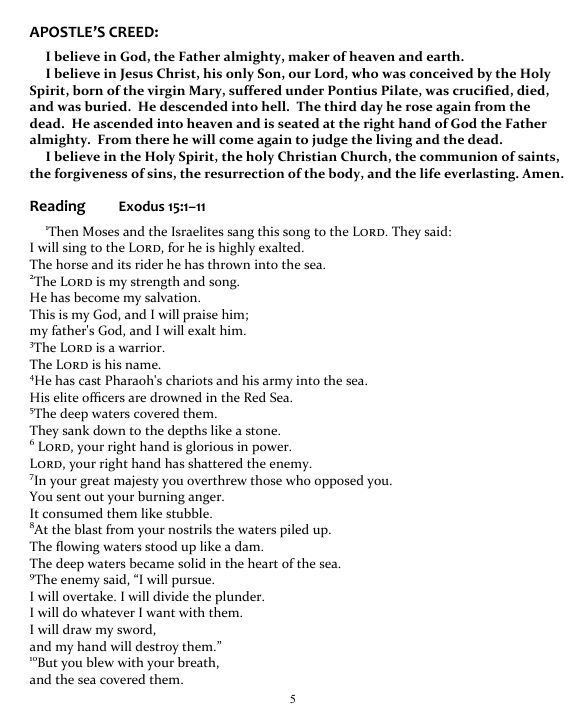 APOSTLE'S CREED:

I believe in God, the Father almighty, maker of heaven and earth.

I believe in Jesus Christ, his only Son, our Lord, who was conceived by the Holy Spirit, born of the virgin Mary, suffered under Pontius Pilate, was crucified, died, and was buried. He descended into hell. The third day he rose again from the dead. He ascended into heaven and is seated at the right hand of God the Father almighty. From there he will come again to judge the living and the dead.

I believe in the Holy Spirit, the holy Christian Church, the communion of saints, the forgiveness of sins, the resurrection of the body, and the life everlasting. Amen.

Reading Exodus 15:1–11

$^1$Then Moses and the Israelites sang this song to the LORD. They said:
I will sing to the LORD, for he is highly exalted.
The horse and its rider he has thrown into the sea.
$^2$The LORD is my strength and song.
He has become my salvation.
This is my God, and I will praise him;
my father's God, and I will exalt him.
$^3$The LORD is a warrior.
The LORD is his name.
$^4$He has cast Pharaoh's chariots and his army into the sea.
His elite officers are drowned in the Red Sea.
$^5$The deep waters covered them.
They sank down to the depths like a stone.
$^6$ LORD, your right hand is glorious in power.
LORD, your right hand has shattered the enemy.
$^7$In your great majesty you overthrew those who opposed you.
You sent out your burning anger.
It consumed them like stubble.
$^8$At the blast from your nostrils the waters piled up.
The flowing waters stood up like a dam.
The deep waters became solid in the heart of the sea.
$^9$The enemy said, "I will pursue.
I will overtake. I will divide the plunder.
I will do whatever I want with them.
I will draw my sword,
and my hand will destroy them."
$^{10}$But you blew with your breath,
and the sea covered them.

5